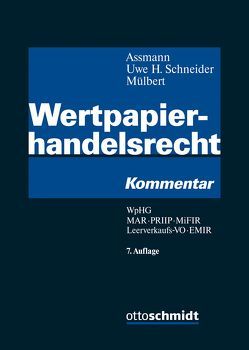 Assmann
Uwe H. Schneider
Mülbert

Wertpapierhandelsrecht

Kommentar

WpHG
MAR · PRIIP · MiFIR
Leerverkaufs-VO · EMIR

7. Auflage

ottoschmidt